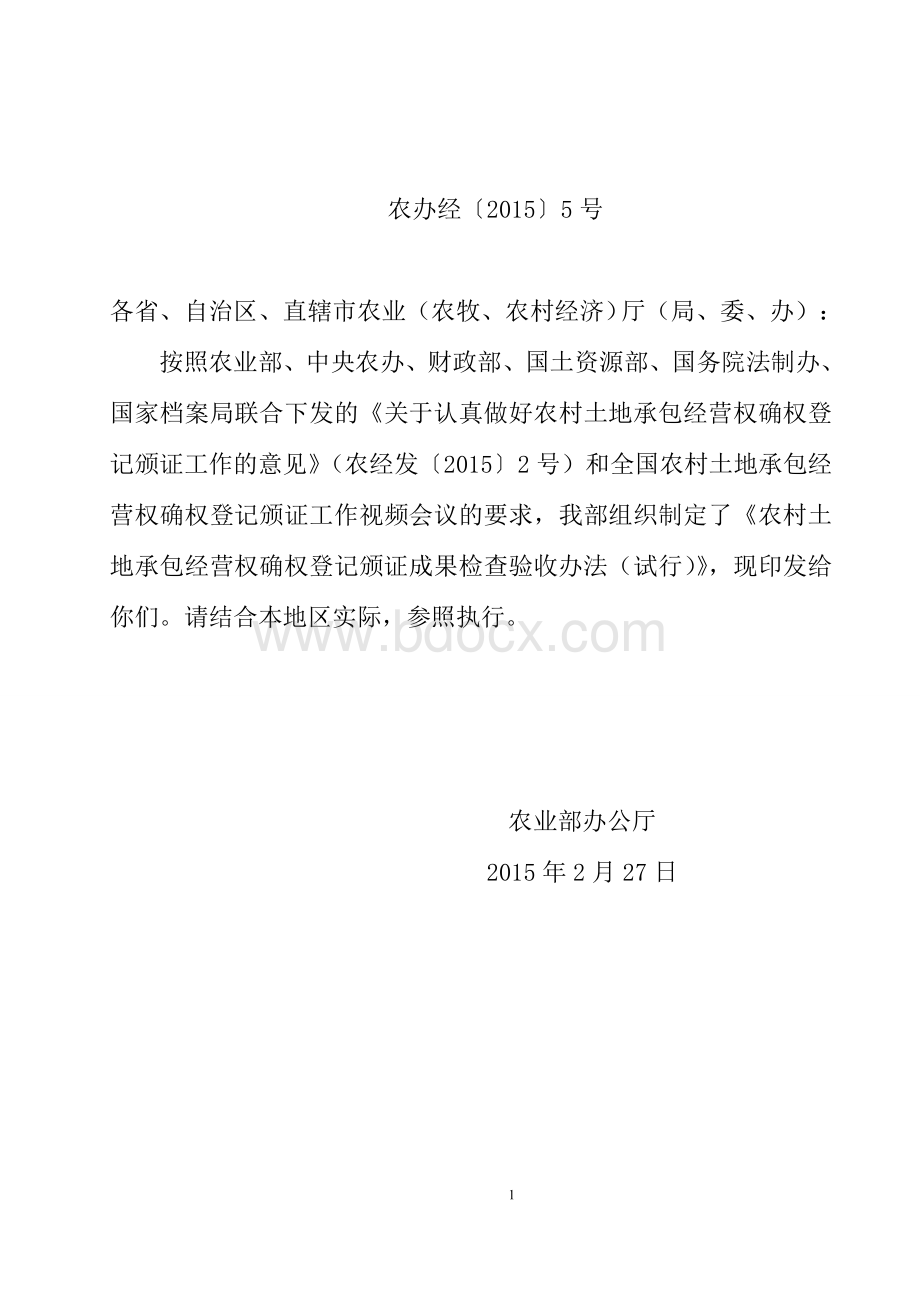 农办经〔2015〕5号

各省、自治区、直辖市农业（农牧、农村经济）厅（局、委、办）：

按照农业部、中央农办、财政部、国土资源部、国务院法制办、国家档案局联合下发的《关于认真做好农村土地承包经营权确权登记颁证工作的意见》（农经发〔2015〕2号）和全国农村土地承包经营权确权登记颁证工作视频会议的要求，我部组织制定了《农村土地承包经营权确权登记颁证成果检查验收办法（试行)》，现印发给你们。请结合本地区实际，参照执行。

www.bdocx.com

农业部办公厅

2015年2月27日

1